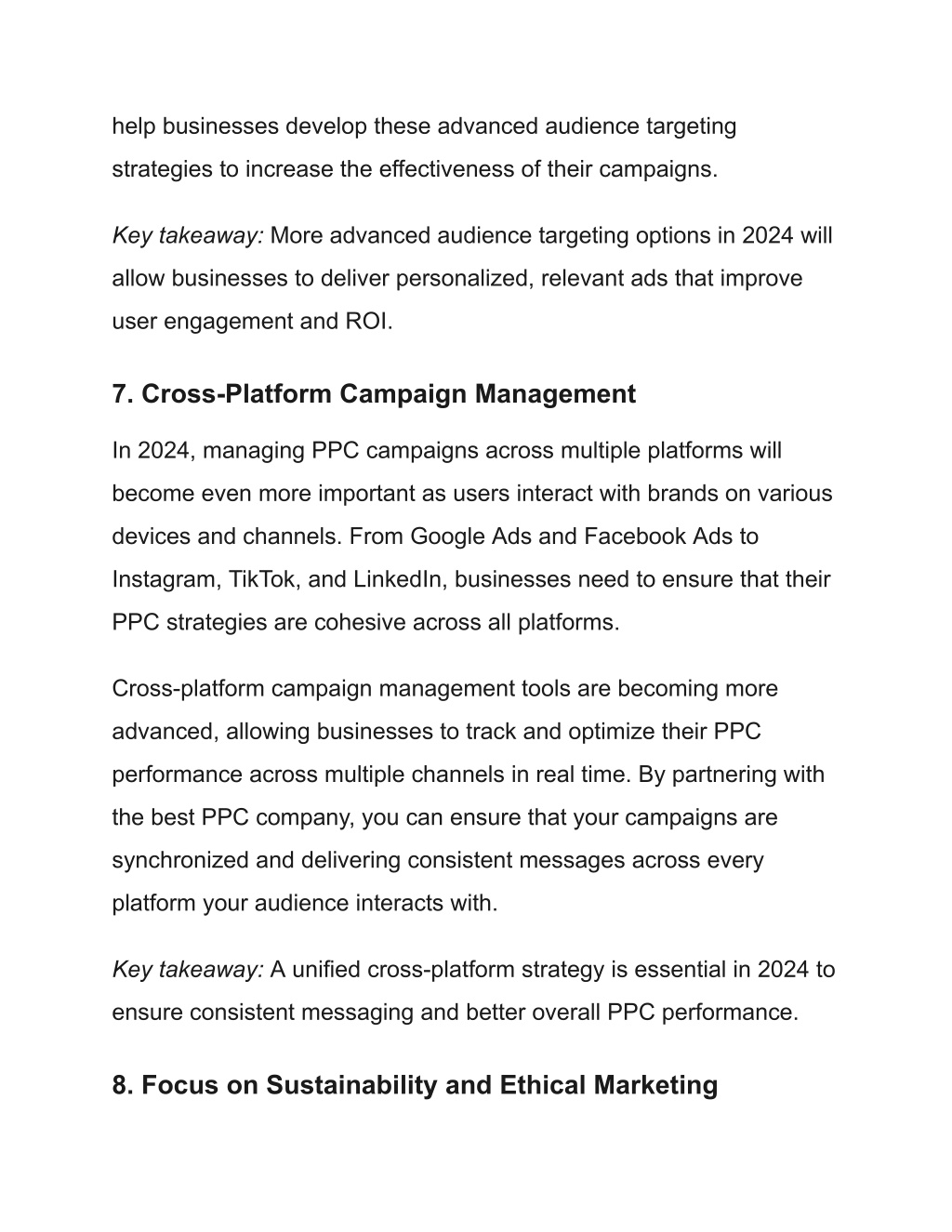 help businesses develop these advanced audience targeting strategies to increase the effectiveness of their campaigns.

Key takeaway: More advanced audience targeting options in 2024 will allow businesses to deliver personalized, relevant ads that improve user engagement and ROI.

7. Cross-Platform Campaign Management

In 2024, managing PPC campaigns across multiple platforms will become even more important as users interact with brands on various devices and channels. From Google Ads and Facebook Ads to Instagram, TikTok, and LinkedIn, businesses need to ensure that their PPC strategies are cohesive across all platforms.

Cross-platform campaign management tools are becoming more advanced, allowing businesses to track and optimize their PPC performance across multiple channels in real time. By partnering with the best PPC company, you can ensure that your campaigns are synchronized and delivering consistent messages across every platform your audience interacts with.

Key takeaway: A unified cross-platform strategy is essential in 2024 to ensure consistent messaging and better overall PPC performance.

8. Focus on Sustainability and Ethical Marketing